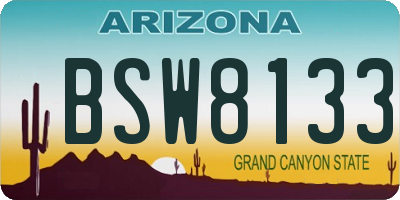 ARIZONA

BSW8133

GRAND CANYON STATE